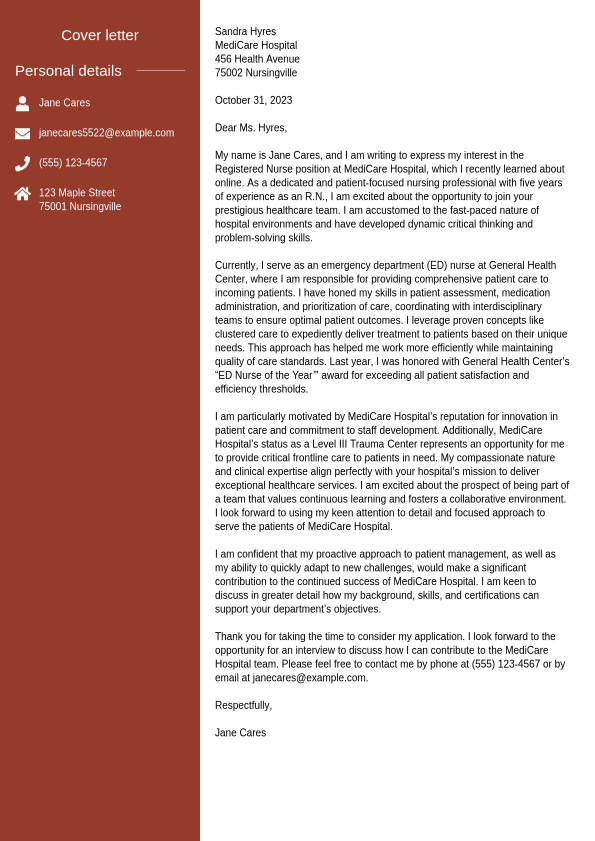 Cover letter

Personal details

Jane Cares

janecares5522@example.com

(555) 123-4567

123 Maple Street
75001 Nursingville

Sandra Hyres
MediCare Hospital
456 Health Avenue
75002 Nursingville

October 31, 2023

Dear Ms. Hyres,

My name is Jane Cares, and I am writing to express my interest in the Registered Nurse position at MediCare Hospital, which I recently learned about online. As a dedicated and patient-focused nursing professional with five years of experience as an R.N., I am excited about the opportunity to join your prestigious healthcare team. I am accustomed to the fast-paced nature of hospital environments and have developed dynamic critical thinking and problem-solving skills.

Currently, I serve as an emergency department (ED) nurse at General Health Center, where I am responsible for providing comprehensive patient care to incoming patients. I have honed my skills in patient assessment, medication administration, and prioritization of care, coordinating with interdisciplinary teams to ensure optimal patient outcomes. I leverage proven concepts like clustered care to expediently deliver treatment to patients based on their unique needs. This approach has helped me work more efficiently while maintaining quality of care standards. Last year, I was honored with General Health Center's "ED Nurse of the Year'" award for exceeding all patient satisfaction and efficiency thresholds.

I am particularly motivated by MediCare Hospital's reputation for innovation in patient care and commitment to staff development. Additionally, MediCare Hospital's status as a Level III Trauma Center represents an opportunity for me to provide critical frontline care to patients in need. My compassionate nature and clinical expertise align perfectly with your hospital's mission to deliver exceptional healthcare services. I am excited about the prospect of being part of a team that values continuous learning and fosters a collaborative environment. I look forward to using my keen attention to detail and focused approach to serve the patients of MediCare Hospital.

I am confident that my proactive approach to patient management, as well as my ability to quickly adapt to new challenges, would make a significant contribution to the continued success of MediCare Hospital. I am keen to discuss in greater detail how my background, skills, and certifications can support your department's objectives.

Thank you for taking the time to consider my application. I look forward to the opportunity for an interview to discuss how I can contribute to the MediCare Hospital team. Please feel free to contact me by phone at (555) 123-4567 or by email at janecares@example.com.

Respectfully,

Jane Cares